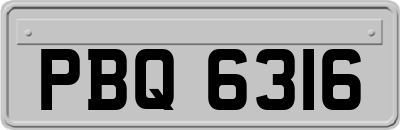 PBQ 6316